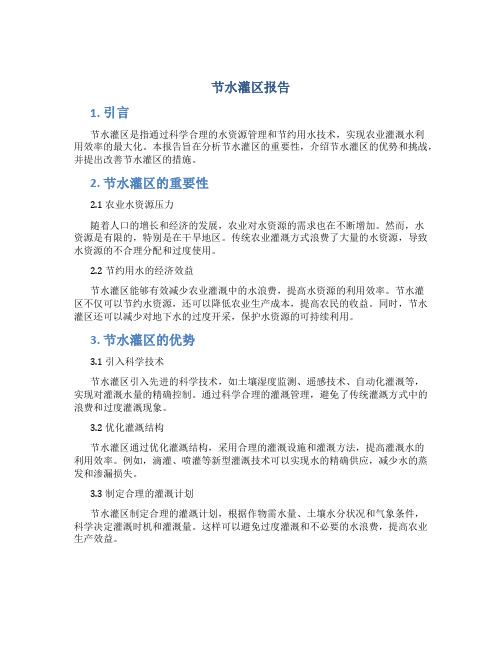 节水灌区报告

1. 引言

节水灌区是指通过科学合理的水资源管理和节约用水技术，实现农业灌溉水利用效率的最大化。本报告旨在分析节水灌区的重要性，介绍节水灌区的优势和挑战，并提出改善节水灌区的措施。

2. 节水灌区的重要性

2.1 农业水资源压力

随着人口的增长和经济的发展，农业对水资源的需求也在不断增加。然而，水资源是有限的，特别是在干旱地区。传统农业灌溉方式浪费了大量的水资源，导致水资源的不合理分配和过度使用。

2.2 节约用水的经济效益

节水灌区能够有效减少农业灌溉中的水浪费，提高水资源的利用效率。节水灌区不仅可以节约水资源，还可以降低农业生产成本，提高农民的收益。同时，节水灌区还可以减少对地下水的过度开采，保护水资源的可持续利用。

3. 节水灌区的优势

3.1 引入科学技术

节水灌区引入先进的科学技术，如土壤湿度监测、遥感技术、自动化灌溉等，实现对灌溉水量的精确控制。通过科学合理的灌溉管理，避免了传统灌溉方式中的浪费和过度灌溉现象。

3.2 优化灌溉结构

节水灌区通过优化灌溉结构，采用合理的灌溉设施和灌溉方法，提高灌溉水的利用效率。例如，滴灌、喷灌等新型灌溉技术可以实现水的精确供应，减少水的蒸发和渗漏损失。

3.3 制定合理的灌溉计划

节水灌区制定合理的灌溉计划，根据作物需水量、土壤水分状况和气象条件，科学决定灌溉时机和灌溉量。这样可以避免过度灌溉和不必要的水浪费，提高农业生产效益。